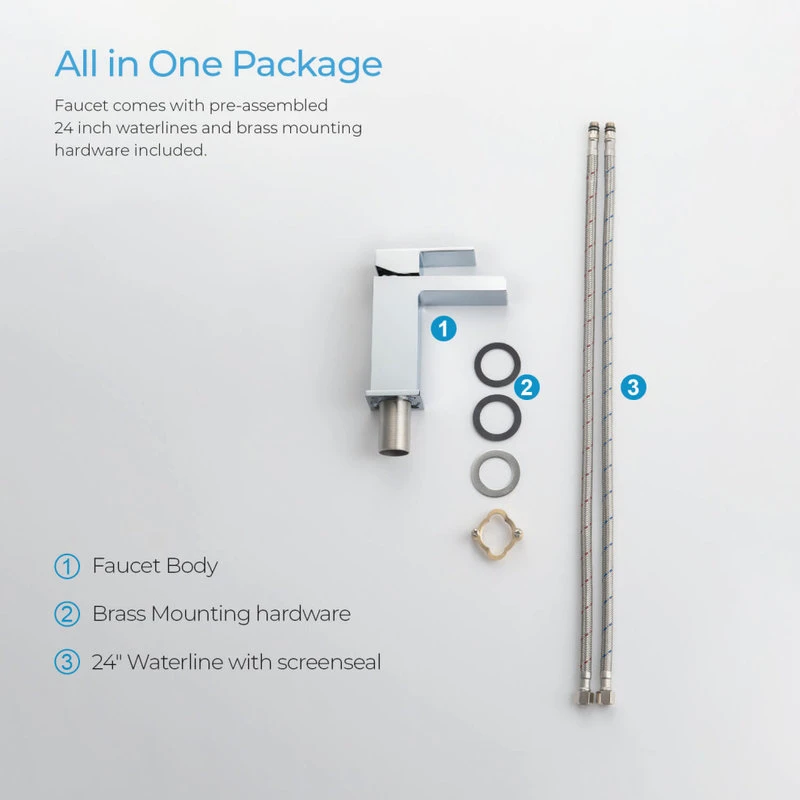 All in One Package

Faucet comes with pre-assembled 24 inch waterlines and brass mounting hardware included.

1

2

3

① Faucet Body

② Brass Mounting hardware

③ 24" Waterline with screenseal